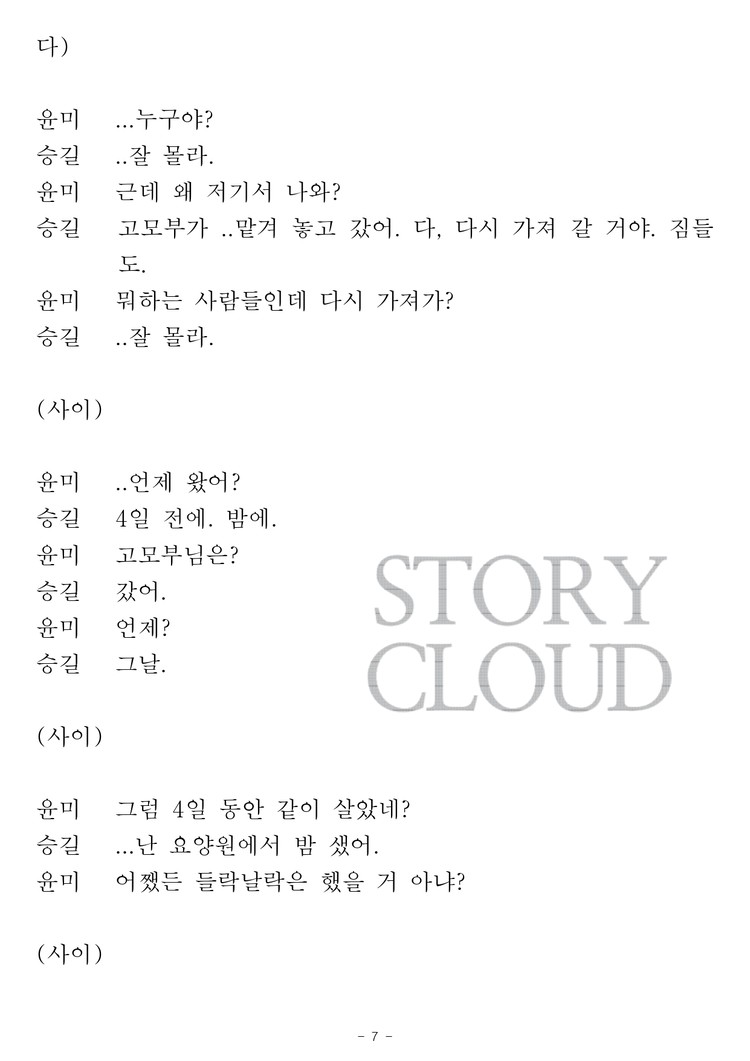 다)

윤미 ...누구야?
승길 ..잘 몰라.
윤미 근데 왜 저기서 나와?
승길 고모부가 ..맡겨 놓고 갔어. 다, 다시 가져 갈 거야. 짐들도.
윤미 뭐하는 사람들인데 다시 가져가?
승길 ..잘 몰라.

(사이)

윤미 ..언제 왔어?
승길 4일 전에. 밤에.
윤미 고모부님은?
승길 갔어.
윤미 언제?
승길 그날.

STORY CLOUD

(사이)

윤미 그럼 4일 동안 같이 살았네?
승길 ...난 요양원에서 밤 샜어.
윤미 어쨌든 들락날락은 했을 거 아냐?

(사이)

- 7 -